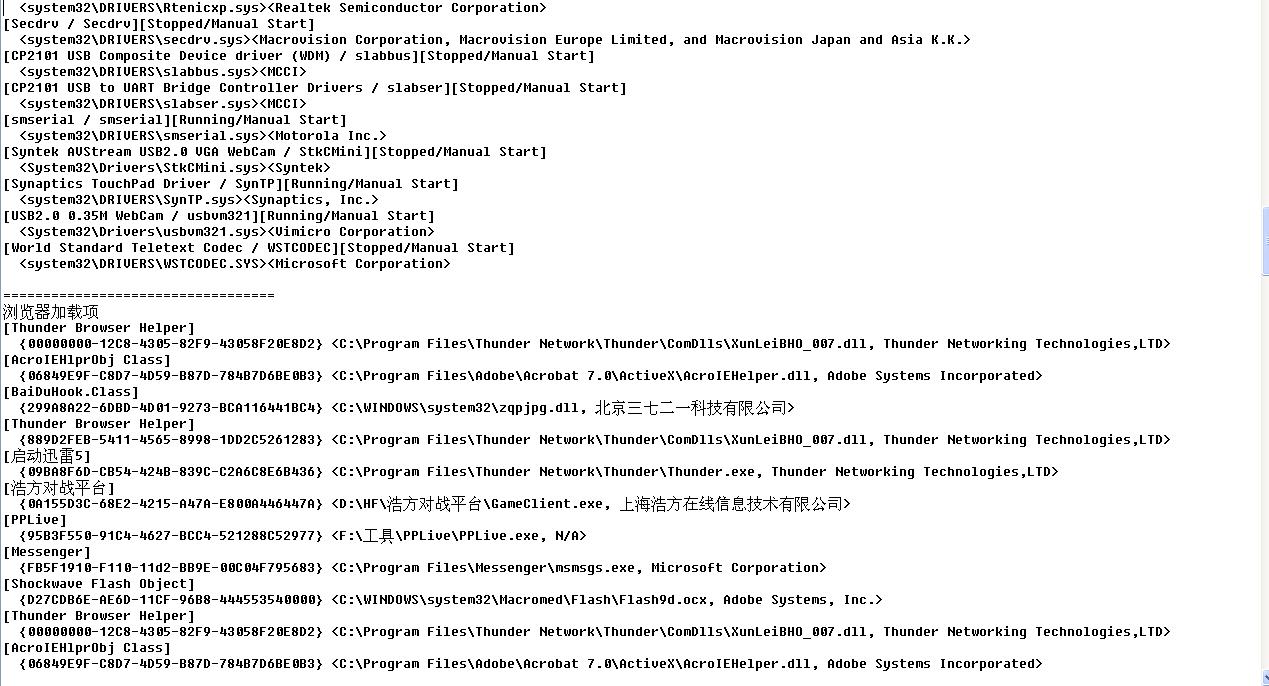 <system32\DRIVERS\Rtenicxp.sys><Realtek Semiconductor Corporation>
[Secdrv / Secdrv][Stopped/Manual Start]
<system32\DRIVERS\secdrv.sys><Macrovision Corporation, Macrovision Europe Limited, and Macrovision Japan and Asia K.K.>
[CP2101 USB Composite Device driver (WDM) / slabbus][Stopped/Manual Start]
<system32\DRIVERS\slabbus.sys><MCCI>
[CP2101 USB to UART Bridge Controller Drivers / slabser][Stopped/Manual Start]
<system32\DRIVERS\slabser.sys><MCCI>
[smserial / smserial][Running/Manual Start]
<system32\DRIVERS\smserial.sys><Motorola Inc.>
[Syntek AVStream USB2.0 VGA WebCam / StkCMini][Stopped/Manual Start]
<System32\Drivers\StkCMini.sys><Syntek>
[Synaptics TouchPad Driver / SynTP][Running/Manual Start]
<system32\DRIVERS\SynTP.sys><Synaptics, Inc.>
[USB2.0 0.35M WebCam / usbvm321][Running/Manual Start]
<System32\Drivers\usbvm321.sys><Vimicro Corporation>
[World Standard Teletext Codec / WSTCODEC][Stopped/Manual Start]
<system32\DRIVERS\WSTCODEC.SYS><Microsoft Corporation>

==================================
浏览器加载项
[Thunder Browser Helper]
{00000000-12C8-4305-82F9-43058F20E8D2} <C:\Program Files\Thunder Network\Thunder\ComDlls\XunLeiBHO_007.dll, Thunder Networking Technologies,LTD>
[AcroIEHlprObj Class]
{06849E9F-C8D7-4D59-B87D-784B7D6BE0B3} <C:\Program Files\Adobe\Acrobat 7.0\ActiveX\AcroIEHelper.dll, Adobe Systems Incorporated>
[BaiDuHook.Class]
{299A8A22-6DBD-4D01-9273-BCA116441BC4} <C:\WINDOWS\system32\zqpjpg.dll, 北京三七二一科技有限公司>
[Thunder Browser Helper]
{889D2FEB-5411-4565-8998-1DD2C5261283} <C:\Program Files\Thunder Network\Thunder\ComDlls\XunLeiBHO_007.dll, Thunder Networking Technologies,LTD>
[启动迅雷5]
{09BA8F6D-CB54-424B-839C-C2A6C8E6B436} <C:\Program Files\Thunder Network\Thunder\Thunder.exe, Thunder Networking Technologies,LTD>
[浩方对战平台]
{0A155D3C-68E2-4215-A47A-E800A446447A} <D:\HF\浩方对战平台\GameClient.exe, 上海浩方在线信息技术有限公司>
[PPLive]
{95B3F550-91C4-4627-BCC4-521288C52977} <F:\工具\PPLive\PPLive.exe, N/A>
[Messenger]
{FB5F1910-F110-11d2-BB9E-00C04F795683} <C:\Program Files\Messenger\msmsgs.exe, Microsoft Corporation>
[Shockwave Flash Object]
{D27CDB6E-AE6D-11CF-96B8-444553540000} <C:\WINDOWS\system32\Macromed\Flash\Flash9d.ocx, Adobe Systems, Inc.>
[Thunder Browser Helper]
{00000000-12C8-4305-82F9-43058F20E8D2} <C:\Program Files\Thunder Network\Thunder\ComDlls\XunLeiBHO_007.dll, Thunder Networking Technologies,LTD>
[AcroIEHlprObj Class]
{06849E9F-C8D7-4D59-B87D-784B7D6BE0B3} <C:\Program Files\Adobe\Acrobat 7.0\ActiveX\AcroIEHelper.dll, Adobe Systems Incorporated>